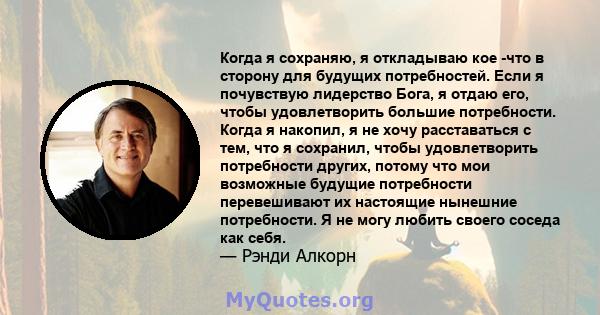 Когда я сохраняю, я откладываю кое -что в сторону для будущих потребностей. Если я почувствую лидерство Бога, я отдаю его, чтобы удовлетворить большие потребности. Когда я накопил, я не хочу расставаться с тем, что я сохранил, чтобы удовлетворить потребности других, потому что мои возможные будущие потребности перевешивают их настоящие нынешние потребности. Я не могу любить своего соседа как себя.
— Рэнди Алкорн

MyQuotes.org